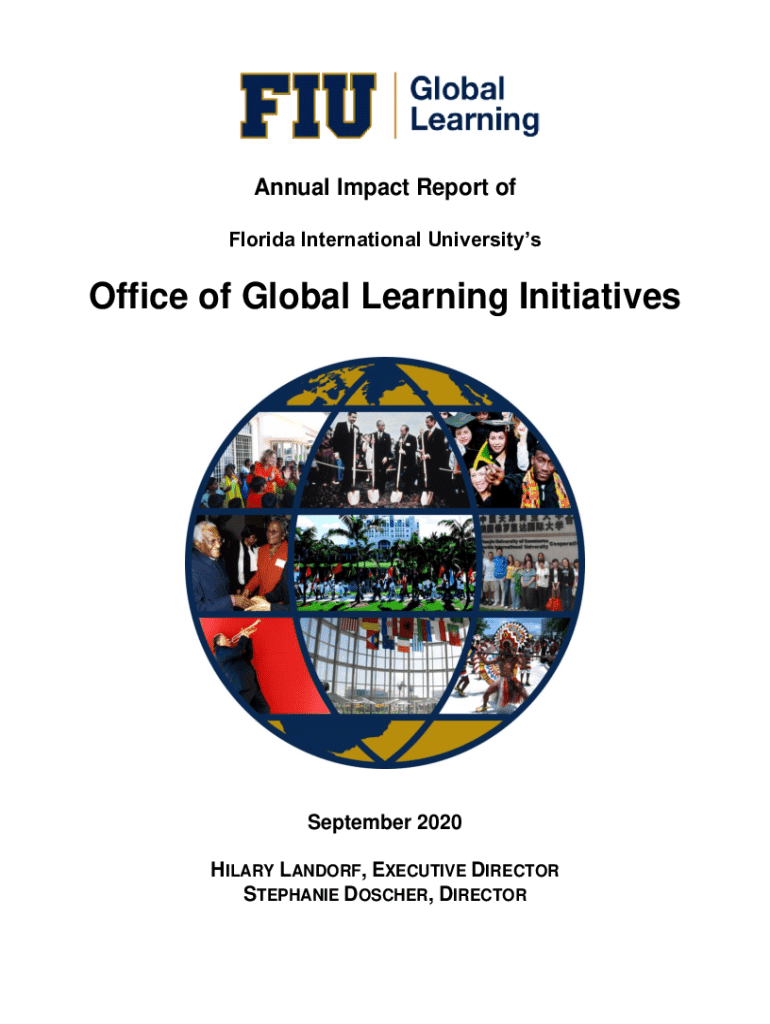 FIU Global Learning

Annual Impact Report of

Florida International University's

Office of Global Learning Initiatives

September 2020

HILARY LANDORF, EXECUTIVE DIRECTOR
STEPHANIE DOSCHER, DIRECTOR